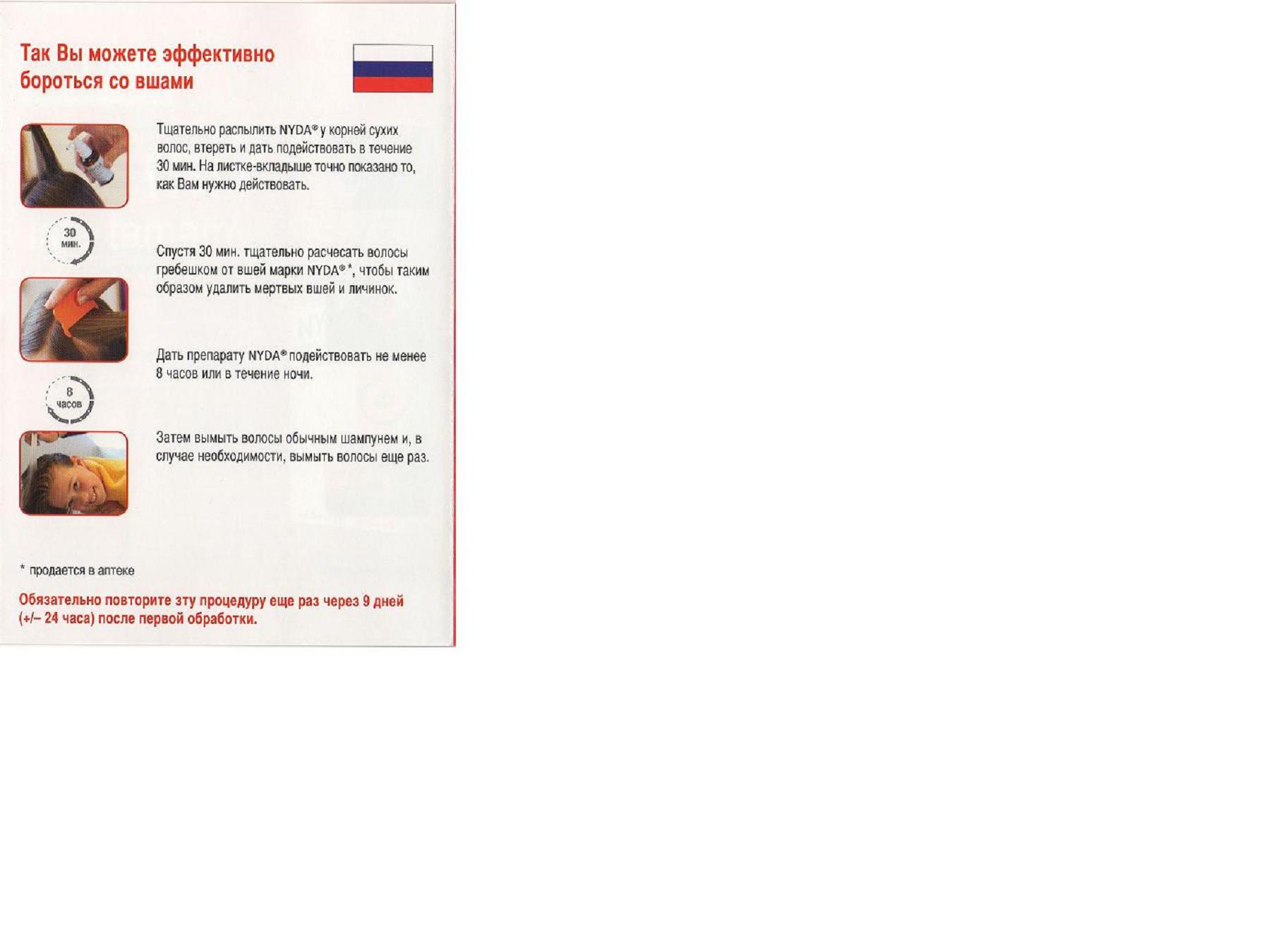 Так Вы можете эффективно бороться со вшами

Тщательно распылить NYDA® у корней сухих волос, втереть и дать подействовать в течение 30 мин. На листке-вкладыше точно показано то, как Вам нужно действовать.

30 мин.

Спустя 30 мин. тщательно расчесать волосы гребешком от вшей марки NYDA®*, чтобы таким образом удалить мертвых вшей и личинок.

Дать препарату NYDA® подействовать не менее 8 часов или в течение ночи.

8 часов

Затем вымыть волосы обычным шампунем и, в случае необходимости, вымыть волосы еще раз.

* продается в аптеке

Обязательно повторите эту процедуру еще раз через 9 дней (+/– 24 часа) после первой обработки.